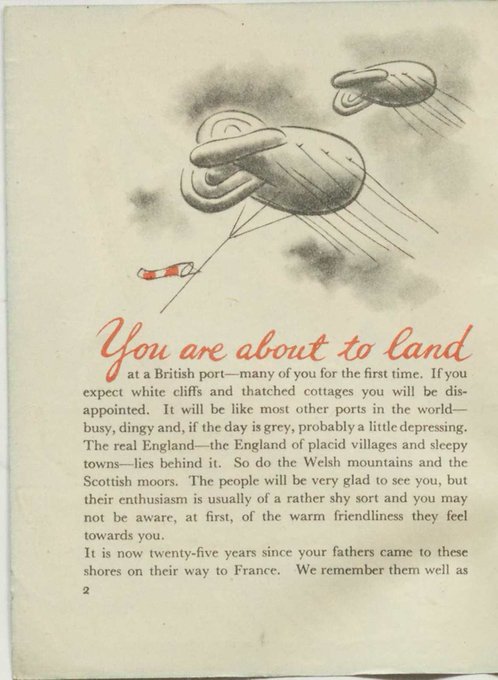 You are about to land at a British port—many of you for the first time. If you expect white cliffs and thatched cottages you will be disappointed. It will be like most other ports in the world—busy, dingy and, if the day is grey, probably a little depressing. The real England—the England of placid villages and sleepy towns—lies behind it. So do the Welsh mountains and the Scottish moors. The people will be very glad to see you, but their enthusiasm is usually of a rather shy sort and you may not be aware, at first, of the warm friendliness they feel towards you.

It is now twenty-five years since your fathers came to these shores on their way to France. We remember them well as

2